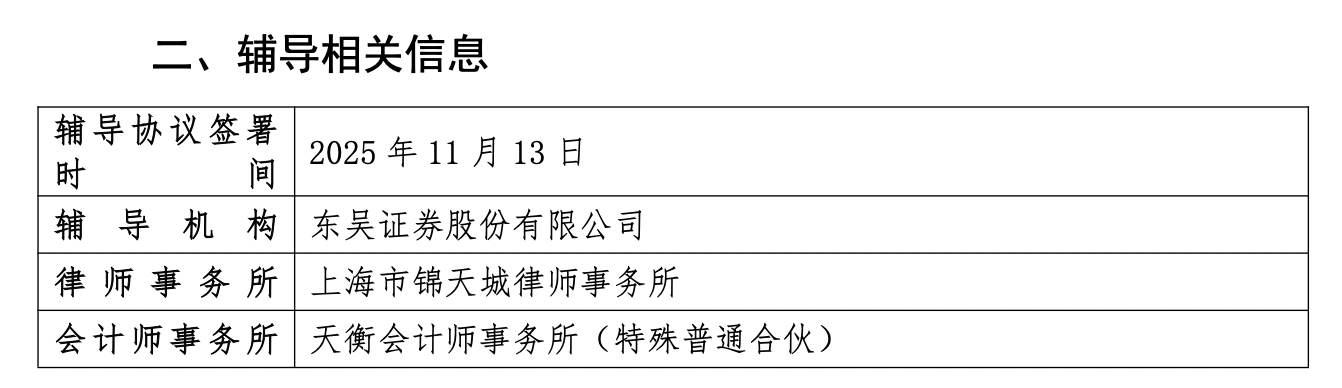 二、辅导相关信息

| 辅导协议签署时间 | 2025 年 11 月 13 日 |
|---|---|
| 辅导机构 | 东吴证券股份有限公司 |
| 律师事务所 | 上海市锦天城律师事务所 |
| 会计师事务所 | 天衡会计师事务所（特殊普通合伙） |